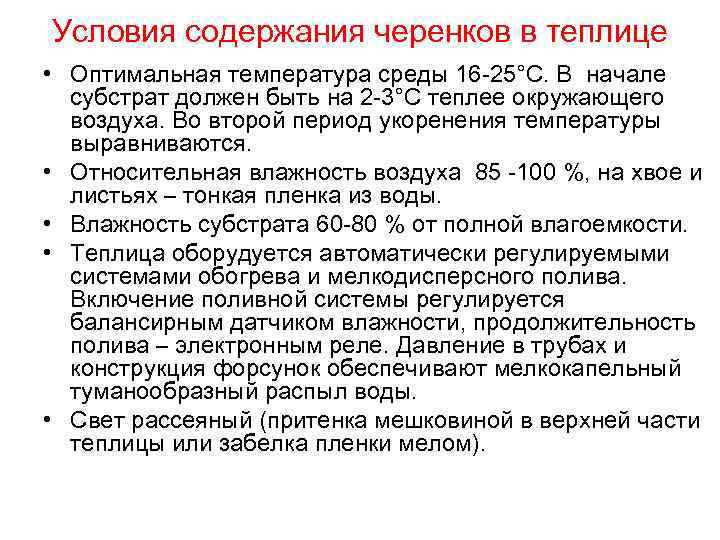 Условия содержания черенков в теплице

• Оптимальная температура среды 16-25°С. В начале субстрат должен быть на 2-3°С теплее окружающего воздуха. Во второй период укоренения температуры выравниваются.
• Относительная влажность воздуха 85 -100 %, на хвое и листьях – тонкая пленка из воды.
• Влажность субстрата 60-80 % от полной влагоемкости.
• Теплица оборудуется автоматически регулируемыми системами обогрева и мелкодисперсного полива. Включение поливной системы регулируется балансирным датчиком влажности, продолжительность полива – электронным реле. Давление в трубах и конструкция форсунок обеспечивают мелкокапельный туманообразный распыл воды.
• Свет рассеяный (притенка мешковиной в верхней части теплицы или забелка пленки мелом).